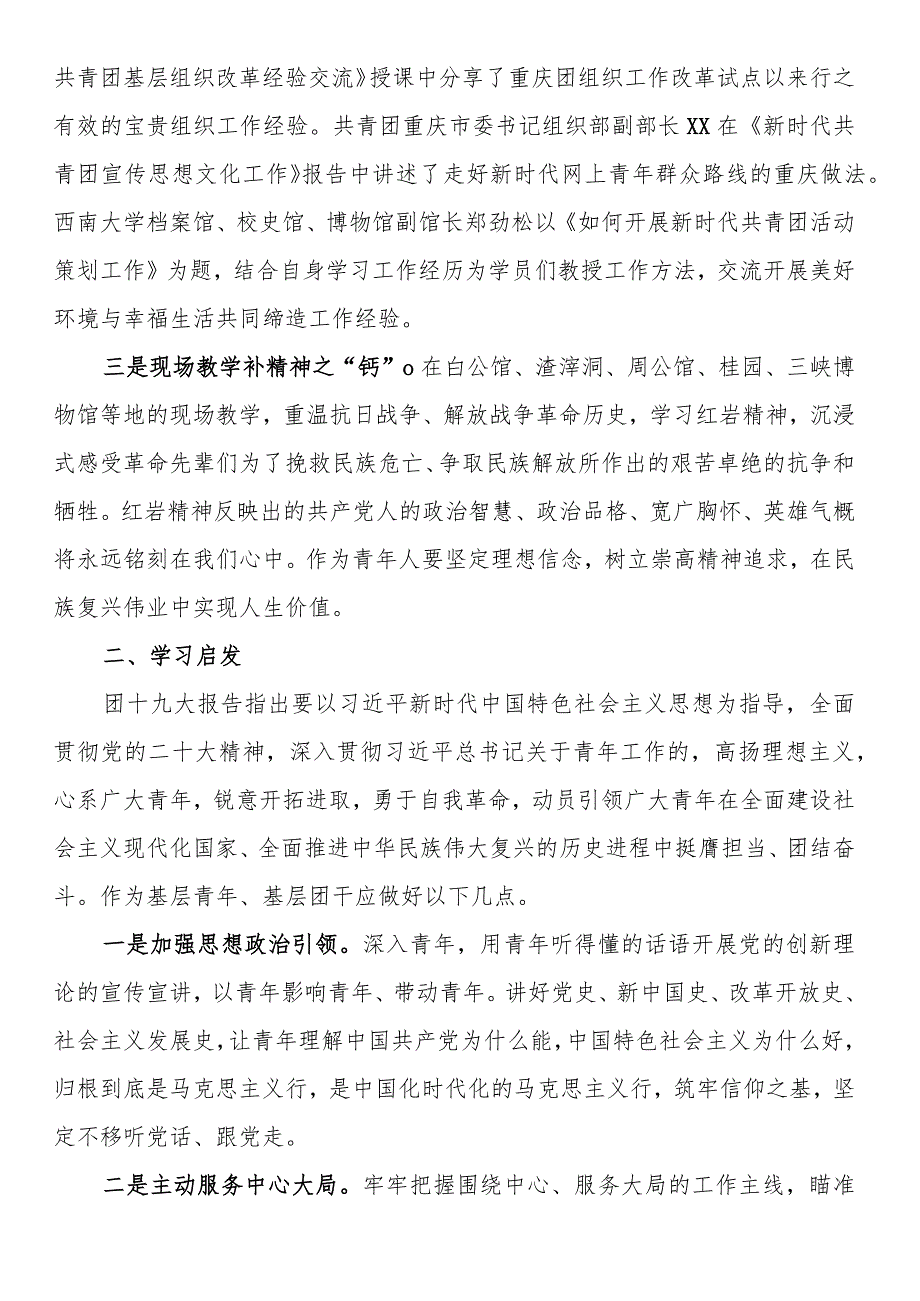 共青团基层组织改革经验交流》授课中分享了重庆团组织工作改革试点以来行之有效的宝贵组织工作经验。共青团重庆市委书记组织部副部长XX在《新时代共青团宣传思想文化工作》报告中讲述了走好新时代网上青年群众路线的重庆做法。西南大学档案馆、校史馆、博物馆副馆长郑劲松以《如何开展新时代共青团活动策划工作》为题，结合自身学习工作经历为学员们教授工作方法，交流开展美好环境与幸福生活共同缔造工作经验。

三是现场教学补精神之“钙”o在白公馆、渣滓洞、周公馆、桂园、三峡博物馆等地的现场教学，重温抗日战争、解放战争革命历史，学习红岩精神，沉浸式感受革命先辈们为了挽救民族危亡、争取民族解放所作出的艰苦卓绝的抗争和牺牲。红岩精神反映出的共产党人的政治智慧、政治品格、宽广胸怀、英雄气概将永远铭刻在我们心中。作为青年人要坚定理想信念，树立崇高精神追求，在民族复兴伟业中实现人生价值。

二、学习启发

团十九大报告指出要以习近平新时代中国特色社会主义思想为指导，全面贯彻党的二十大精神，深入贯彻习近平总书记关于青年工作的，高扬理想主义，心系广大青年，锐意开拓进取，勇于自我革命，动员引领广大青年在全面建设社会主义现代化国家、全面推进中华民族伟大复兴的历史进程中挺膺担当、团结奋斗。作为基层青年、基层团干应做好以下几点。

一是加强思想政治引领。深入青年，用青年听得懂的话语开展党的创新理论的宣传宣讲，以青年影响青年、带动青年。讲好党史、新中国史、改革开放史、社会主义发展史，让青年理解中国共产党为什么能，中国特色社会主义为什么好，归根到底是马克思主义行，是中国化时代化的马克思主义行，筑牢信仰之基，坚定不移听党话、跟党走。

二是主动服务中心大局。牢牢把握围绕中心、服务大局的工作主线，瞄准